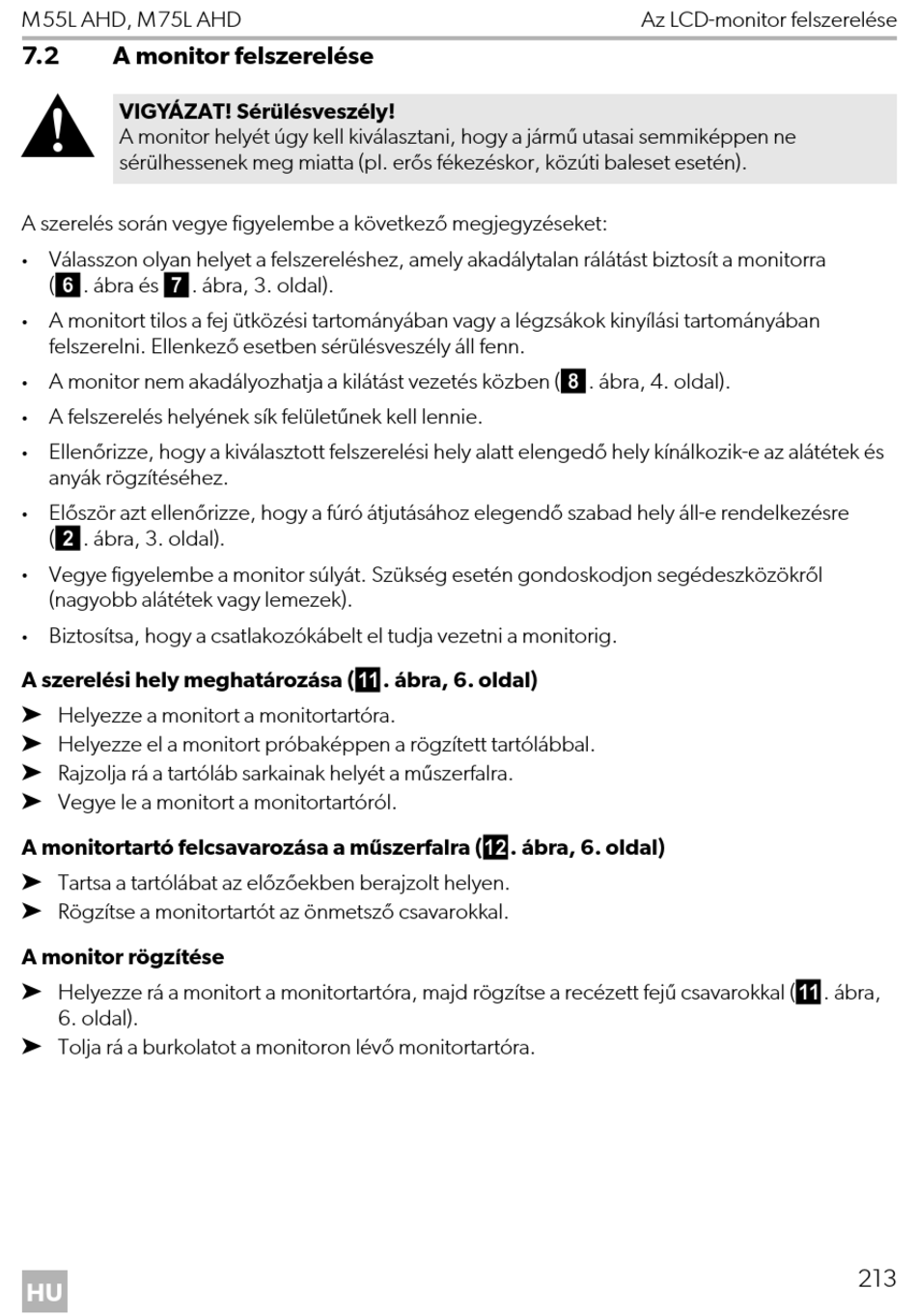 M55L AHD, M75L AHD

Az LCD-monitor felszerelése

7.2 A monitor felszerelése

VIGYÁZAT! Sérülésveszély!
A monitor helyét úgy kell kiválasztani, hogy a jármű utasai semmiképpen ne sérülhessenek meg miatta (pl. erős fékezéskor, közúti baleset esetén).

A szerelés során vegye figyelembe a következő megjegyzéseket:

• Válasszon olyan helyet a felszereléshez, amely akadálytalan rálátást biztosít a monitorra (6. ábra és 7. ábra, 3. oldal).
• A monitort tilos a fej ütközési tartományában vagy a légzsákok kinyílási tartományában felszerelni. Ellenkező esetben sérülésveszély áll fenn.
• A monitor nem akadályozhatja a kilátást vezetés közben (8. ábra, 4. oldal).
• A felszerelés helyének sík felületűnek kell lennie.
• Ellenőrizze, hogy a kiválasztott felszerelési hely alatt elengedő hely kínálkozik-e az alátétek és anyák rögzítéséhez.
• Először azt ellenőrizze, hogy a fúró átjutásához elegendő szabad hely áll-e rendelkezésre (2. ábra, 3. oldal).
• Vegye figyelembe a monitor súlyát. Szükség esetén gondoskodjon segédeszközökről (nagyobb alátétek vagy lemezek).
• Biztosítsa, hogy a csatlakozókábelt el tudja vezetni a monitorig.

A szerelési hely meghatározása (11. ábra, 6. oldal)

➤ Helyezze a monitort a monitortartóra.
➤ Helyezze el a monitort próbaképpen a rögzített tartólábbal.
➤ Rajzolja rá a tartóláb sarkainak helyét a műszerfalra.
➤ Vegye le a monitort a monitortartóról.

A monitortartó felcsavarozása a műszerfalra (12. ábra, 6. oldal)

➤ Tartsa a tartólábat az előzőekben berajzolt helyen.
➤ Rögzítse a monitortartót az önmetsző csavarokkal.

A monitor rögzítése

➤ Helyezze rá a monitort a monitortartóra, majd rögzítse a recézett fejű csavarokkal (11. ábra, 6. oldal).
➤ Tolja rá a burkolatot a monitoron lévő monitortartóra.

HU

213